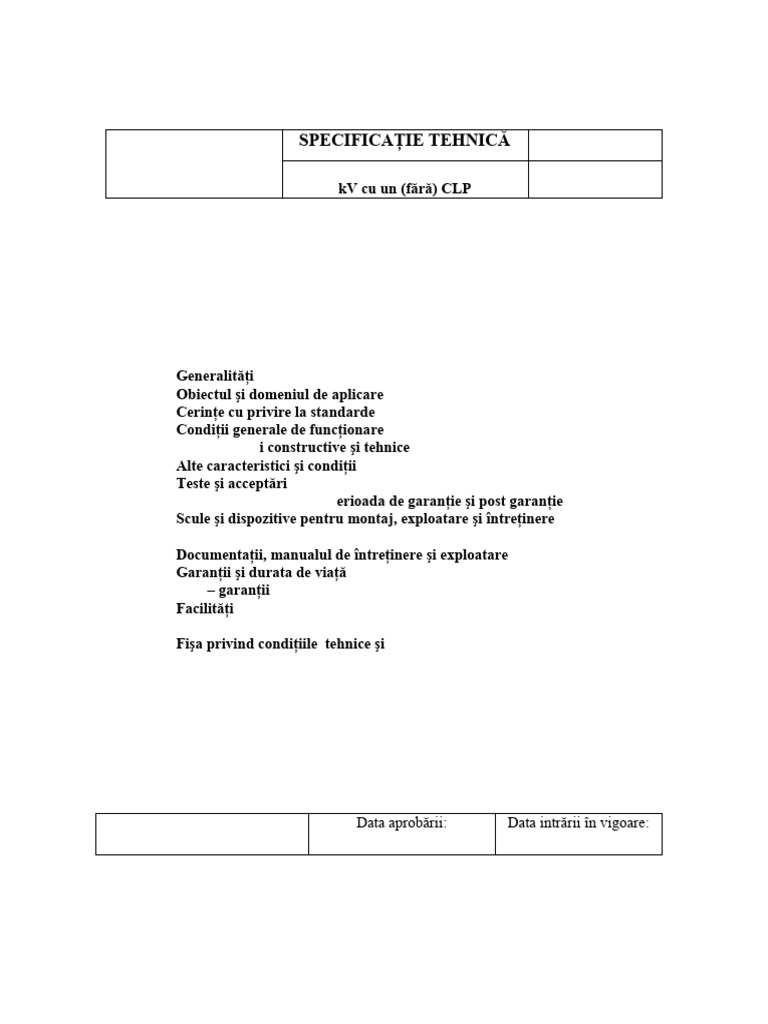 | | SPECIFICAȚIE TEHNICĂ | |
|---|---|---|
| | kV cu un (fără) CLP | |

Generalități
Obiectul și domeniul de aplicare
Cerințe cu privire la standarde
Condiții generale de funcționare
i constructive și tehnice
Alte caracteristici și condiții
Teste și acceptări
erioada de garanție și post garanție
Scule și dispozitive pentru montaj, exploatare și întreținere

Documentații, manualul de întreținere și exploatare
Garanții și durata de viață
– garanții
Facilități

Fișa privind condițiile tehnice și

| | Data aprobării: | Data intrării în vigoare: |
|---|---|---|